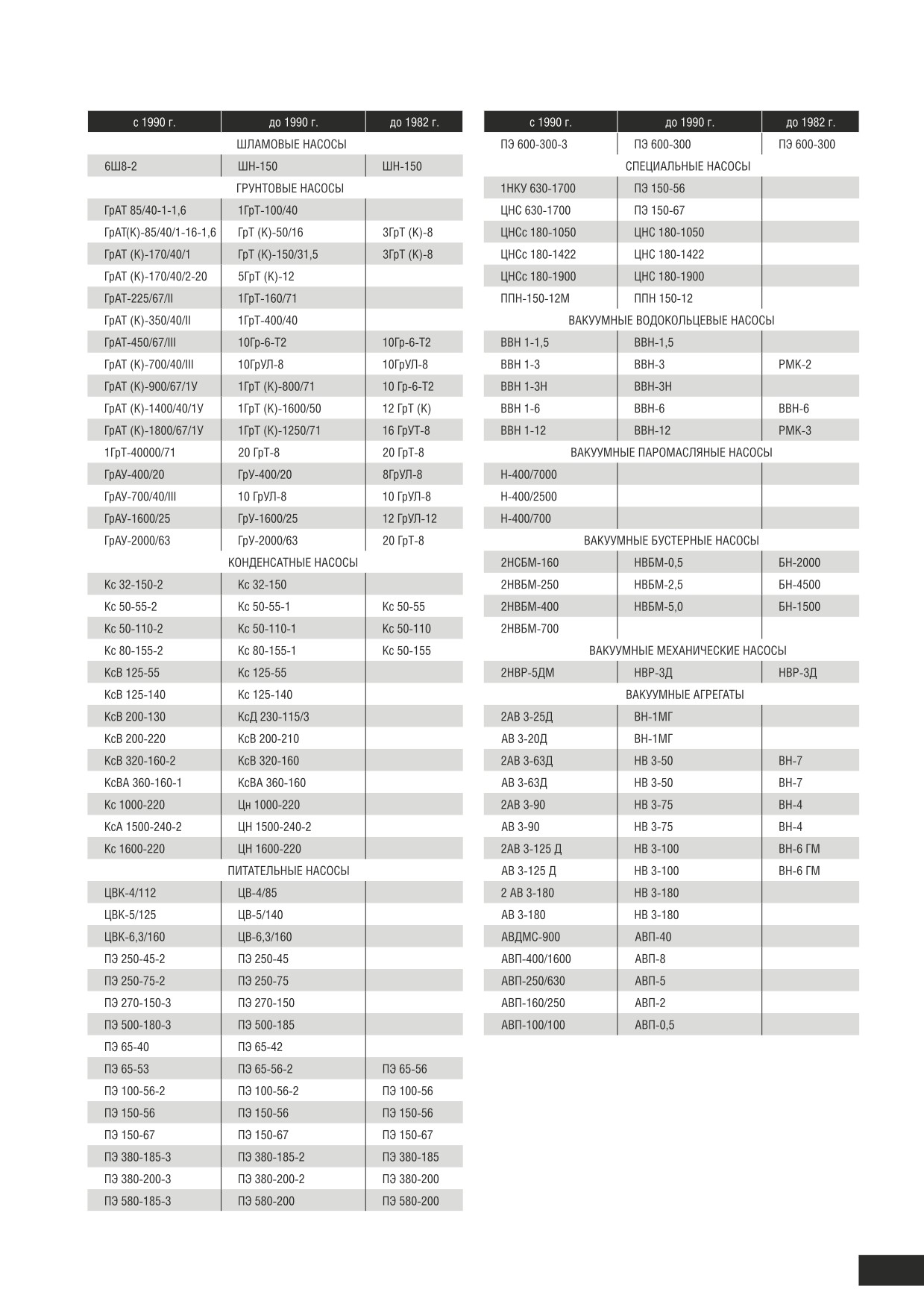 | с 1990 г. | до 1990 г. | до 1982 г. |
|---|---|---|
| ШЛАМОВЫЕ НАСОСЫ | | |
| 6Ш8-2 | ШН-150 | ШН-150 |
| ГРУНТОВЫЕ НАСОСЫ | | |
| ГрАТ 85/40-1-1,6 | 1ГрТ-100/40 | |
| ГрАТ(К)-85/40/1-16-1,6 | ГрТ (К)-50/16 | 3ГрТ (К)-8 |
| ГрАТ (К)-170/40/1 | ГрТ (К)-150/31,5 | 3ГрТ (К)-8 |
| ГрАТ (К)-170/40/2-20 | 5ГрТ (К)-12 | |
| ГрАТ-225/67/II | 1ГрТ-160/71 | |
| ГрАТ (К)-350/40/II | 1ГрТ-400/40 | |
| ГрАТ-450/67/III | 10Гр-6-Т2 | 10Гр-6-Т2 |
| ГрАТ (К)-700/40/III | 10ГрУЛ-8 | 10ГрУЛ-8 |
| ГрАТ (К)-900/67/1У | 1ГрТ (К)-800/71 | 10 Гр-6-Т2 |
| ГрАТ (К)-1400/40/1У | 1ГрТ (К)-1600/50 | 12 ГрТ (К) |
| ГрАТ (К)-1800/67/1У | 1ГрТ (К)-1250/71 | 16 ГрУТ-8 |
| 1ГрТ-40000/71 | 20 ГрТ-8 | 20 ГрТ-8 |
| ГрАУ-400/20 | ГрУ-400/20 | 8ГрУЛ-8 |
| ГрАУ-700/40/III | 10 ГрУЛ-8 | 10 ГрУЛ-8 |
| ГрАУ-1600/25 | ГрУ-1600/25 | 12 ГрУЛ-12 |
| ГрАУ-2000/63 | ГрУ-2000/63 | 20 ГрТ-8 |
| КОНДЕНСАТНЫЕ НАСОСЫ | | |
| Кс 32-150-2 | Кс 32-150 | |
| Кс 50-55-2 | Кс 50-55-1 | Кс 50-55 |
| Кс 50-110-2 | Кс 50-110-1 | Кс 50-110 |
| Кс 80-155-2 | Кс 80-155-1 | Кс 50-155 |
| КсВ 125-55 | Кс 125-55 | |
| КсВ 125-140 | Кс 125-140 | |
| КсВ 200-130 | КсД 230-115/3 | |
| КсВ 200-220 | КсВ 200-210 | |
| КсВ 320-160-2 | КсВ 320-160 | |
| КсВА 360-160-1 | КсВА 360-160 | |
| Кс 1000-220 | Цн 1000-220 | |
| КсА 1500-240-2 | ЦН 1500-240-2 | |
| Кс 1600-220 | ЦН 1600-220 | |
| ПИТАТЕЛЬНЫЕ НАСОСЫ | | |
| ЦВК-4/112 | ЦВ-4/85 | |
| ЦВК-5/125 | ЦВ-5/140 | |
| ЦВК-6,3/160 | ЦВ-6,3/160 | |
| ПЭ 250-45-2 | ПЭ 250-45 | |
| ПЭ 250-75-2 | ПЭ 250-75 | |
| ПЭ 270-150-3 | ПЭ 270-150 | |
| ПЭ 500-180-3 | ПЭ 500-185 | |
| ПЭ 65-40 | ПЭ 65-42 | |
| ПЭ 65-53 | ПЭ 65-56-2 | ПЭ 65-56 |
| ПЭ 100-56-2 | ПЭ 100-56-2 | ПЭ 100-56 |
| ПЭ 150-56 | ПЭ 150-56 | ПЭ 150-56 |
| ПЭ 150-67 | ПЭ 150-67 | ПЭ 150-67 |
| ПЭ 380-185-3 | ПЭ 380-185-2 | ПЭ 380-185 |
| ПЭ 380-200-3 | ПЭ 380-200-2 | ПЭ 380-200 |
| ПЭ 580-185-3 | ПЭ 580-200 | ПЭ 580-200 |

| с 1990 г. | до 1990 г. | до 1982 г. |
|---|---|---|
| ПЭ 600-300-3 | ПЭ 600-300 | ПЭ 600-300 |
| СПЕЦИАЛЬНЫЕ НАСОСЫ | | |
| 1НКУ 630-1700 | ПЭ 150-56 | |
| ЦНС 630-1700 | ПЭ 150-67 | |
| ЦНСс 180-1050 | ЦНС 180-1050 | |
| ЦНСс 180-1422 | ЦНС 180-1422 | |
| ЦНСс 180-1900 | ЦНС 180-1900 | |
| ППН-150-12М | ППН 150-12 | |
| ВАКУУМНЫЕ ВОДОКОЛЬЦЕВЫЕ НАСОСЫ | | |
| ВВН 1-1,5 | ВВН-1,5 | |
| ВВН 1-3 | ВВН-3 | РМК-2 |
| ВВН 1-3Н | ВВН-3Н | |
| ВВН 1-6 | ВВН-6 | ВВН-6 |
| ВВН 1-12 | ВВН-12 | РМК-3 |
| ВАКУУМНЫЕ ПАРОМАСЛЯНЫЕ НАСОСЫ | | |
| Н-400/7000 | | |
| Н-400/2500 | | |
| Н-400/700 | | |
| ВАКУУМНЫЕ БУСТЕРНЫЕ НАСОСЫ | | |
| 2НСБМ-160 | НВБМ-0,5 | БН-2000 |
| 2НВБМ-250 | НВБМ-2,5 | БН-4500 |
| 2НВБМ-400 | НВБМ-5,0 | БН-1500 |
| 2НВБМ-700 | | |
| ВАКУУМНЫЕ МЕХАНИЧЕСКИЕ НАСОСЫ | | |
| 2НВР-5ДМ | НВР-3Д | НВР-3Д |
| ВАКУУМНЫЕ АГРЕГАТЫ | | |
| 2АВ 3-25Д | ВН-1МГ | |
| АВ 3-20Д | ВН-1МГ | |
| 2АВ 3-63Д | НВ 3-50 | ВН-7 |
| АВ 3-63Д | НВ 3-50 | ВН-7 |
| 2АВ 3-90 | НВ 3-75 | ВН-4 |
| АВ 3-90 | НВ 3-75 | ВН-4 |
| 2АВ 3-125 Д | НВ 3-100 | ВН-6 ГМ |
| АВ 3-125 Д | НВ 3-100 | ВН-6 ГМ |
| 2 АВ 3-180 | НВ 3-180 | |
| АВ 3-180 | НВ 3-180 | |
| АВДМС-900 | АВП-40 | |
| АВП-400/1600 | АВП-8 | |
| АВП-250/630 | АВП-5 | |
| АВП-160/250 | АВП-2 | |
| АВП-100/100 | АВП-0,5 | |